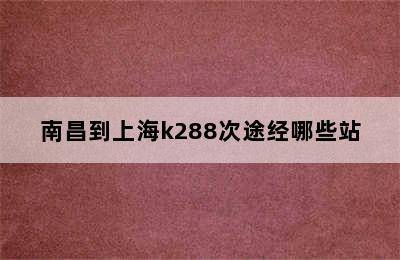 南昌到上海k288次途经哪些站